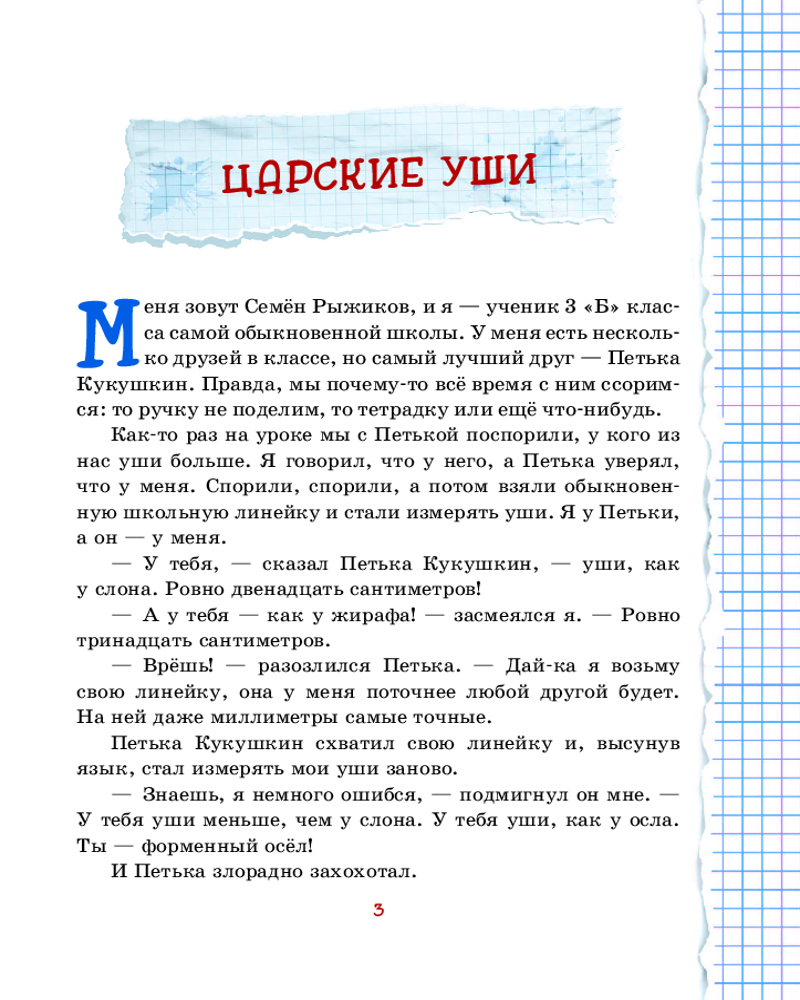 ЦАРСКИЕ УШИ

Меня зовут Семён Рыжиков, и я — ученик 3 «Б» класса самой обыкновенной школы. У меня есть несколько друзей в классе, но самый лучший друг — Петька Кукушкин. Правда, мы почему-то всё время с ним ссоримся: то ручку не поделим, то тетрадку или ещё что-нибудь.

Как-то раз на уроке мы с Петькой поспорили, у кого из нас уши больше. Я говорил, что у него, а Петька уверял, что у меня. Спорили, спорили, а потом взяли обыкновенную школьную линейку и стали измерять уши. Я у Петьки, а он — у меня.

— У тебя, — сказал Петька Кукушкин, — уши, как у слона. Ровно двенадцать сантиметров!

— А у тебя — как у жирафа! — засмеялся я. — Ровно тринадцать сантиметров.

— Врёшь! — разозлился Петька. — Дай-ка я возьму свою линейку, она у меня поточнее любой другой будет. На ней даже миллиметры самые точные.

Петька Кукушкин схватил свою линейку и, высунув язык, стал измерять мои уши заново.

— Знаешь, я немного ошибся, — подмигнул он мне. — У тебя уши меньше, чем у слона. У тебя уши, как у осла. Ты — форменный осёл!

И Петька злорадно захохотал.

3